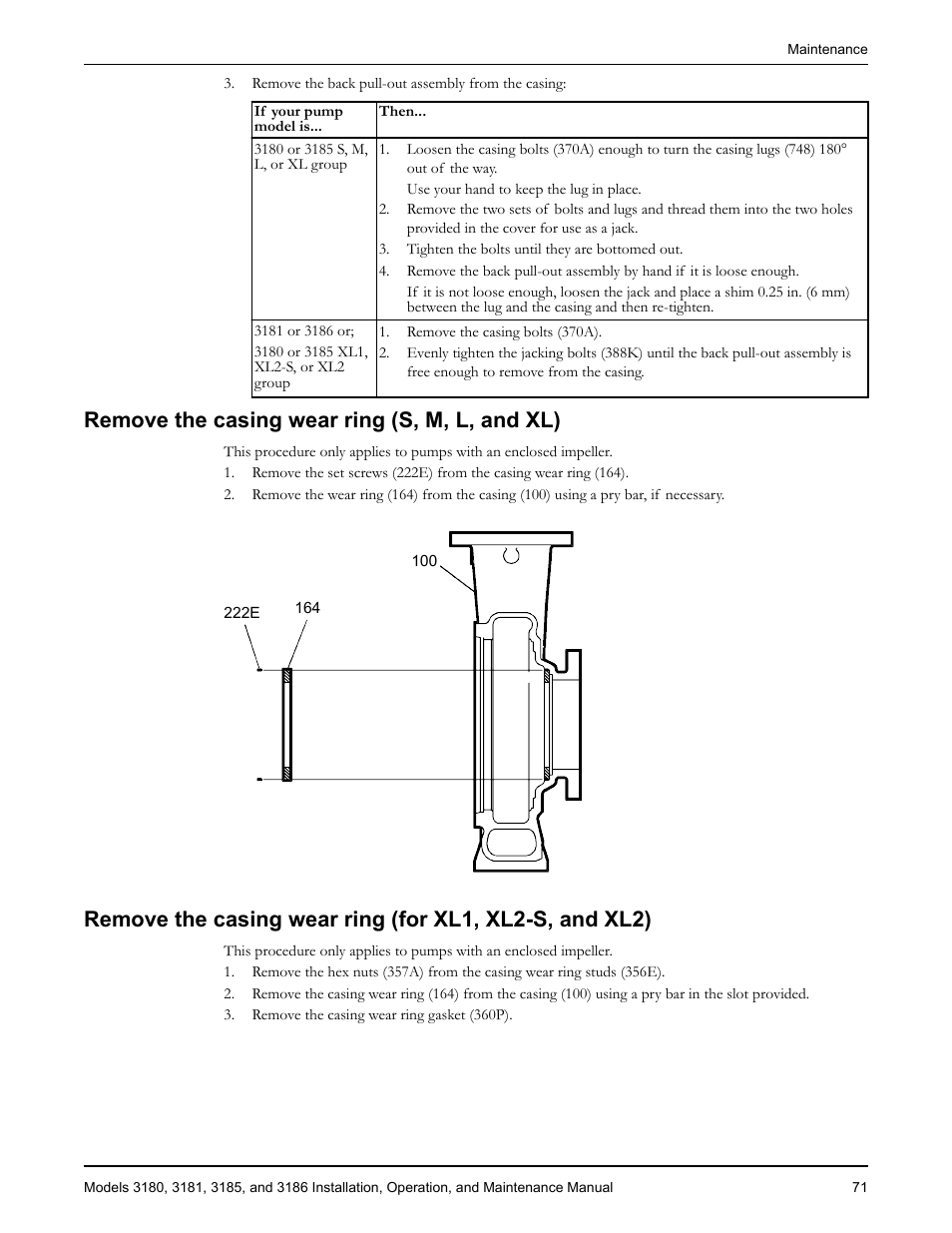 Maintenance

3. Remove the back pull-out assembly from the casing:

| If your pump model is... | Then... |
|---|---|
| 3180 or 3185 S, M, L, or XL group | 1. Loosen the casing bolts (370A) enough to turn the casing lugs (748) 180° out of the way. Use your hand to keep the lug in place. 2. Remove the two sets of bolts and lugs and thread them into the two holes provided in the cover for use as a jack. 3. Tighten the bolts until they are bottomed out. 4. Remove the back pull-out assembly by hand if it is loose enough. If it is not loose enough, loosen the jack and place a shim 0.25 in. (6 mm) between the lug and the casing and then re-tighten. |
| 3181 or 3186 or; 3180 or 3185 XL1, XL2-S, or XL2 group | 1. Remove the casing bolts (370A). 2. Evenly tighten the jacking bolts (388K) until the back pull-out assembly is free enough to remove from the casing. |

Remove the casing wear ring (S, M, L, and XL)

This procedure only applies to pumps with an enclosed impeller.

1. Remove the set screws (222E) from the casing wear ring (164).
2. Remove the wear ring (164) from the casing (100) using a pry bar, if necessary.

100

222E

164

Remove the casing wear ring (for XL1, XL2-S, and XL2)

This procedure only applies to pumps with an enclosed impeller.

1. Remove the hex nuts (357A) from the casing wear ring studs (356E).
2. Remove the casing wear ring (164) from the casing (100) using a pry bar in the slot provided.
3. Remove the casing wear ring gasket (360P).

Models 3180, 3181, 3185, and 3186 Installation, Operation, and Maintenance Manual 71